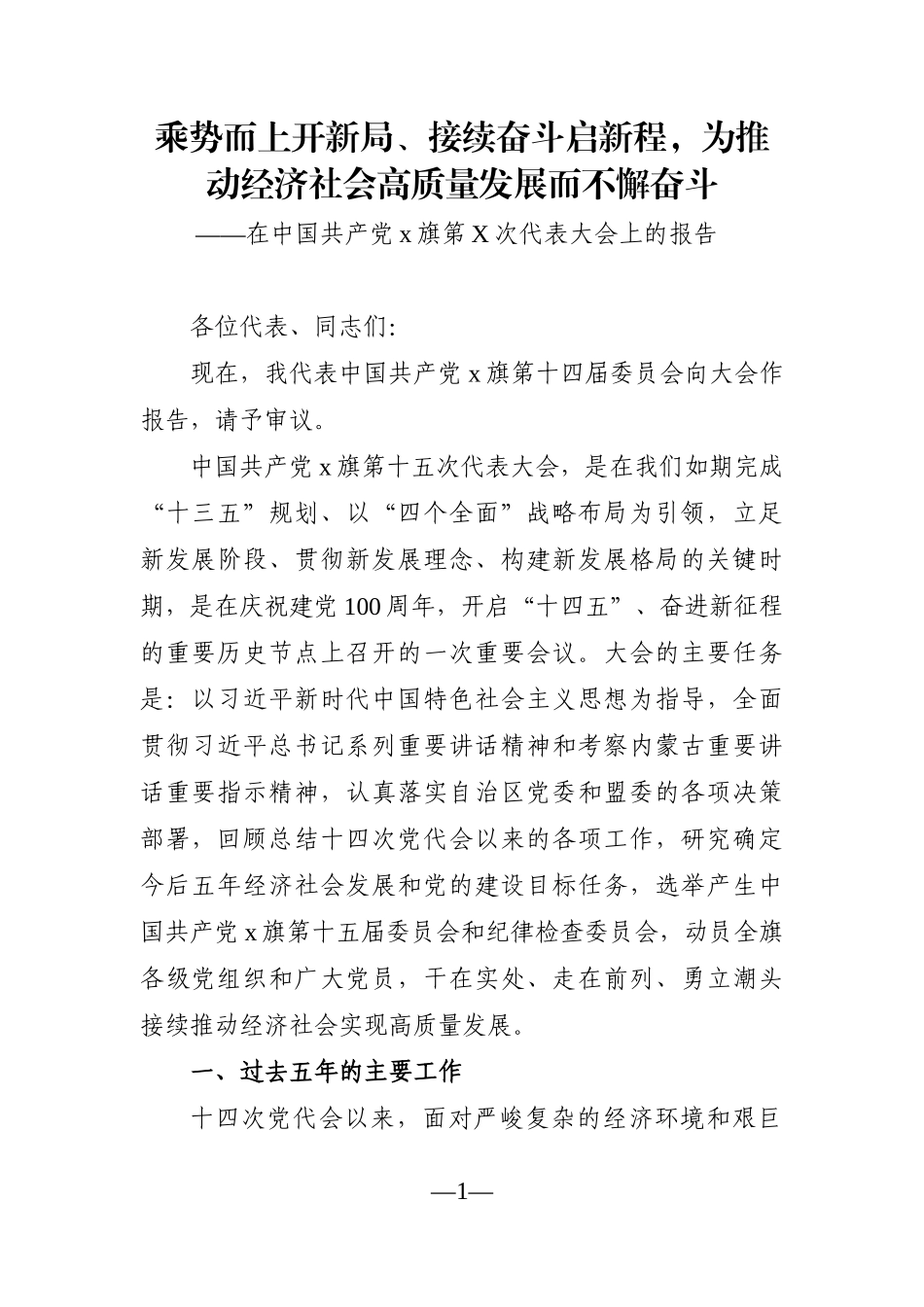 乘势而上开新局、接续奋斗启新程，为推动经济社会高质量发展而不懈奋斗

——在中国共产党 x 旗第 X 次代表大会上的报告

各位代表、同志们:

现在，我代表中国共产党 x 旗第十四届委员会向大会作报告，请予审议。

中国共产党 x 旗第十五次代表大会，是在我们如期完成“十三五”规划、以“四个全面”战略布局为引领，立足新发展阶段、贯彻新发展理念、构建新发展格局的关键时期，是在庆祝建党 100 周年，开启“十四五”、奋进新征程的重要历史节点上召开的一次重要会议。大会的主要任务是：以习近平新时代中国特色社会主义思想为指导，全面贯彻习近平总书记系列重要讲话精神和考察内蒙古重要讲话重要指示精神，认真落实自治区党委和盟委的各项决策部署，回顾总结十四次党代会以来的各项工作，研究确定今后五年经济社会发展和党的建设目标任务，选举产生中国共产党 x 旗第十五届委员会和纪律检查委员会，动员全旗各级党组织和广大党员，干在实处、走在前列、勇立潮头接续推动经济社会实现高质量发展。

一、过去五年的主要工作

十四次党代会以来，面对严峻复杂的经济环境和艰巨

—1—